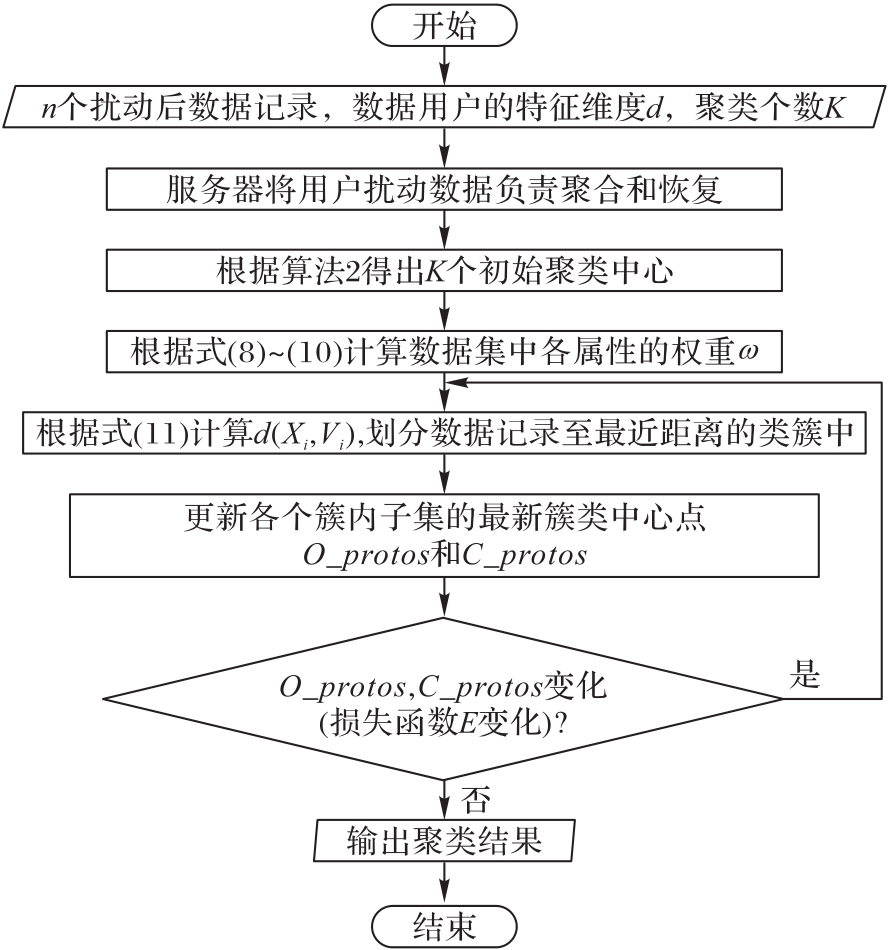 开始

$n$个扰动后数据记录，数据用户的特征维度$d$，聚类个数$K$

服务器将用户扰动数据负责聚合和恢复

根据算法2得出$K$个初始聚类中心

根据式(8)~(10)计算数据集中各属性的权重$\omega$

根据式(11)计算$d(X_i,V_i)$,划分数据记录至最近距离的类簇中

更新各个簇内子集的最新簇类中心点 $O\_protos$和$C\_protos$

$O\_protos$,$C\_protos$变化 (损失函数$E$变化)?

是

否

输出聚类结果

结束